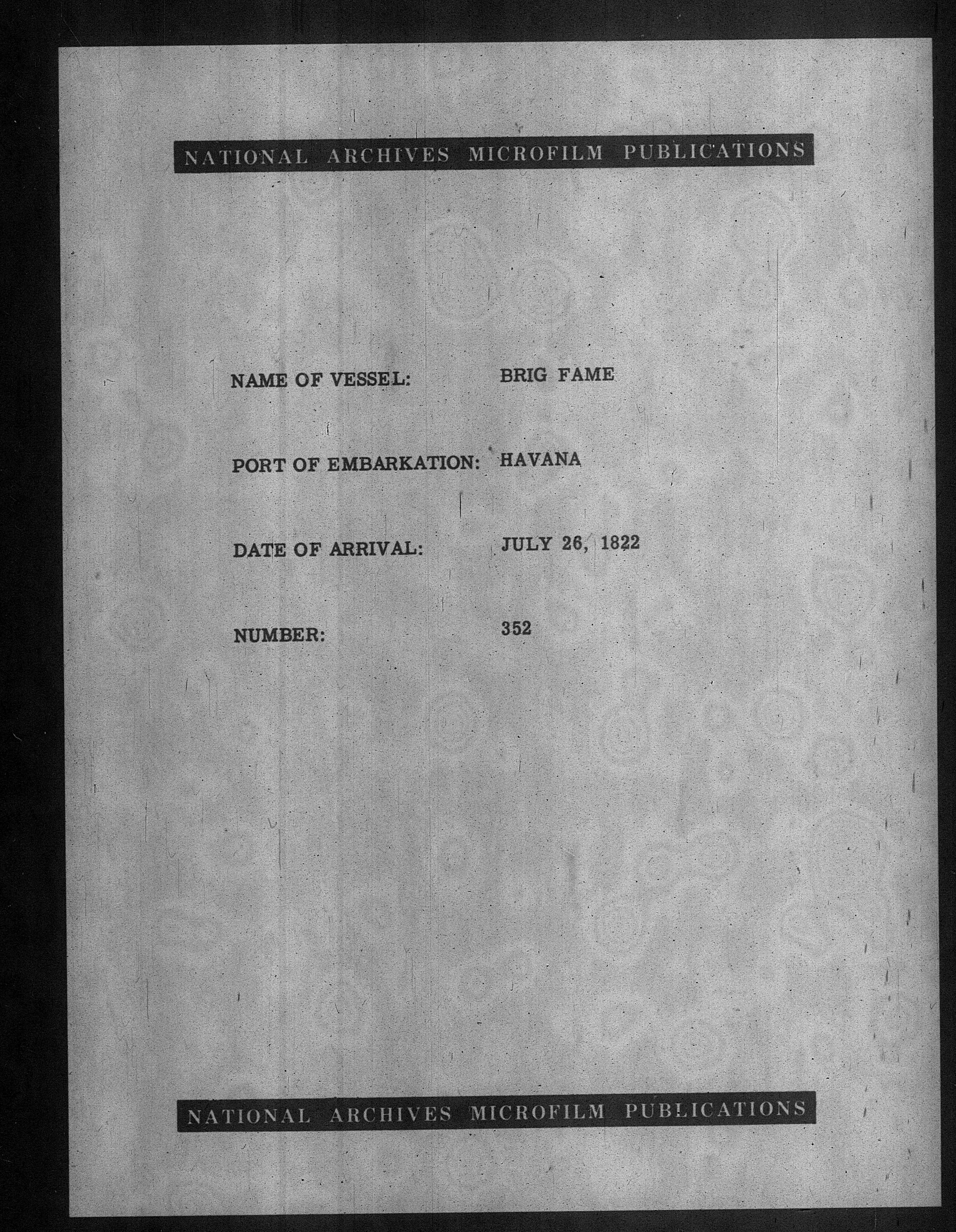 NATIONAL ARCHIVES MICROFILM PUBLICATIONS

NAME OF VESSEL: BRIG FAME

PORT OF EMBARKATION: HAVANA

DATE OF ARRIVAL: JULY 26, 1822

NUMBER: 352

NATIONAL ARCHIVES MICROFILM PUBLICATIONS